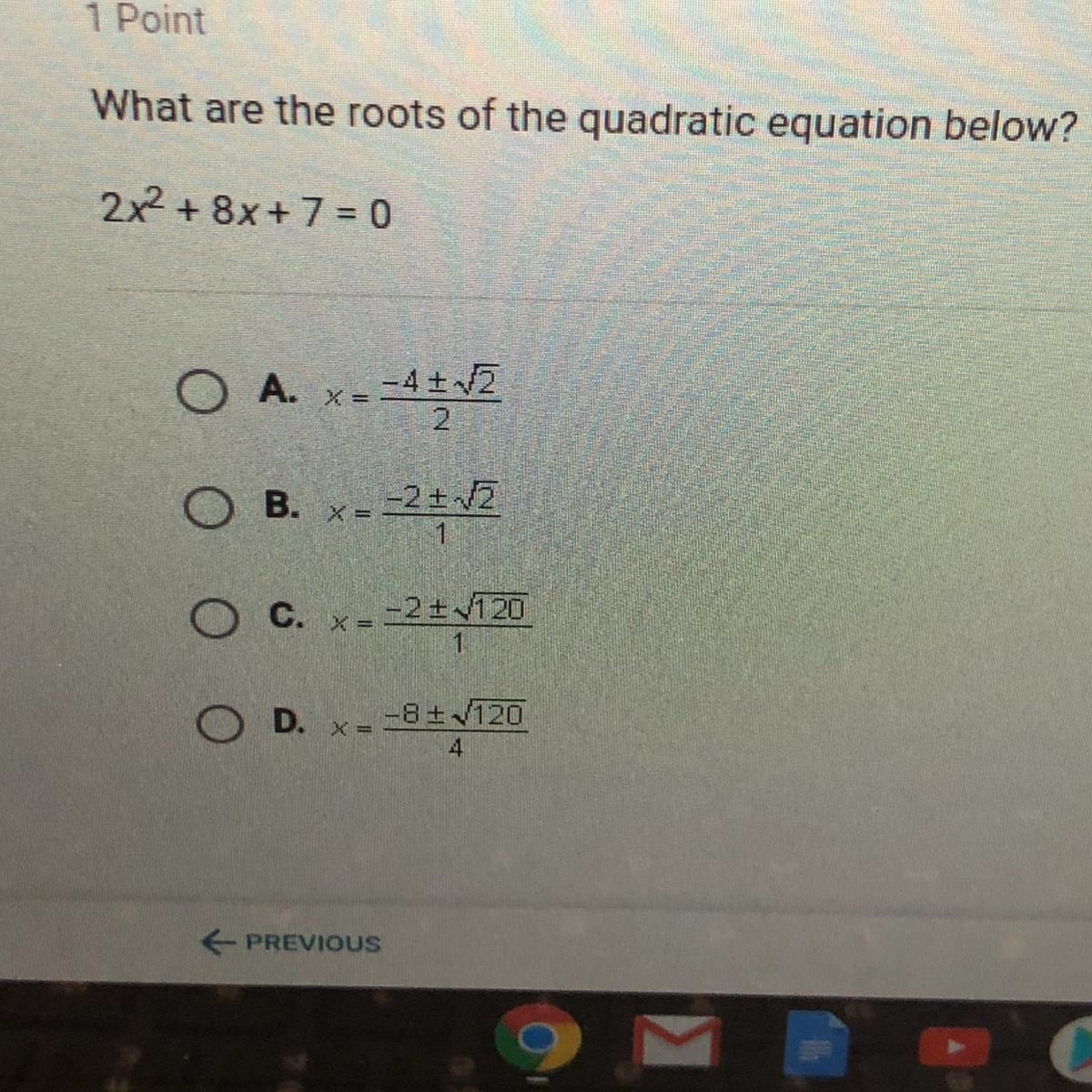 1 Point

What are the roots of the quadratic equation below?

$2x^2 + 8x + 7 = 0$

A. $x = \frac{-4 \pm \sqrt{2}}{2}$

B. $x = \frac{-2 \pm \sqrt{2}}{1}$

C. $x = \frac{-2 \pm \sqrt{120}}{1}$

D. $x = \frac{-8 \pm \sqrt{120}}{4}$

← PREVIOUS